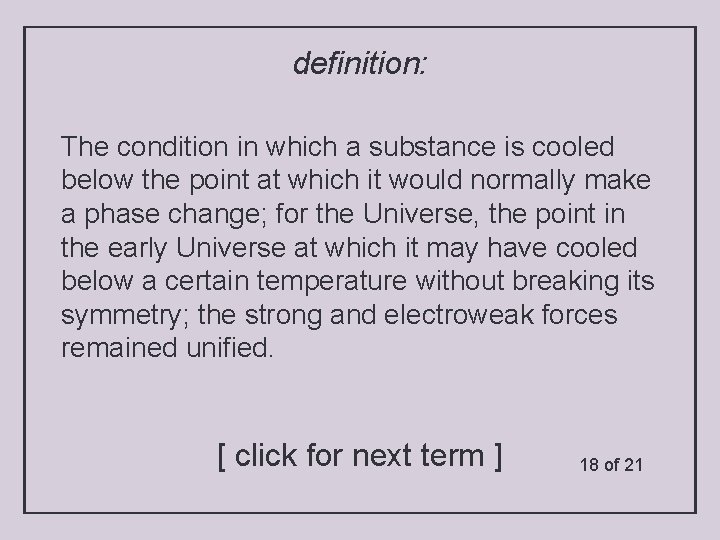 definition:

The condition in which a substance is cooled below the point at which it would normally make a phase change; for the Universe, the point in the early Universe at which it may have cooled below a certain temperature without breaking its symmetry; the strong and electroweak forces remained unified.

[ click for next term ]

18 of 21